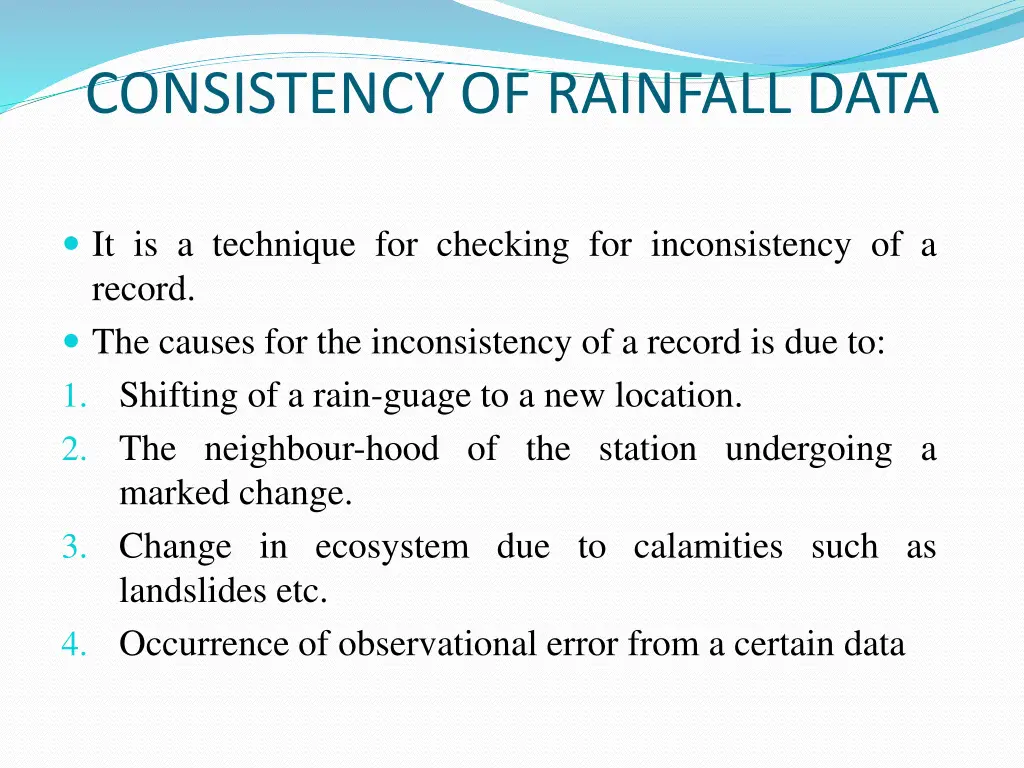 CONSISTENCY OF RAINFALL DATA

- It is a technique for checking for inconsistency of a record.
- The causes for the inconsistency of a record is due to:

1. Shifting of a rain-guage to a new location.
2. The neighbour-hood of the station undergoing a marked change.
3. Change in ecosystem due to calamities such as landslides etc.
4. Occurrence of observational error from a certain data